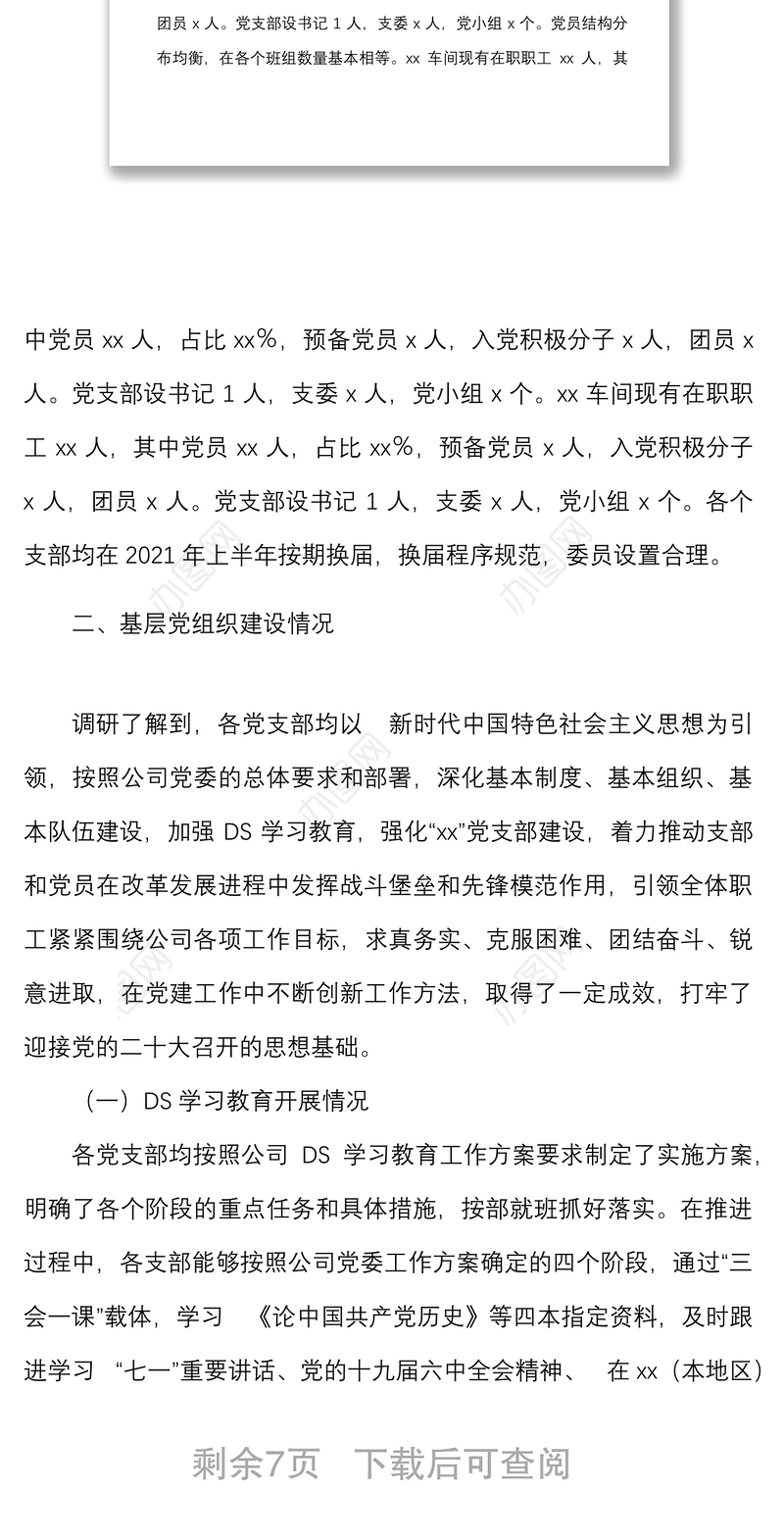 团员 x 人。党支部设书记 1 人，支委 x 人，党小组 x 个。党员结构分布均衡，在各个班组数量基本相等。xx 车间现有在职职工 xx 人，其

中党员 xx 人，占比 xx%，预备党员 x 人，入党积极分子 x 人，团员 x 人。党支部设书记 1 人，支委 x 人，党小组 x 个。xx 车间现有在职职工 xx 人，其中党员 xx 人，占比 xx%，预备党员 x 人，入党积极分子 x 人，团员 x 人。党支部设书记 1 人，支委 x 人，党小组 x 个。各个支部均在 2021 年上半年按期换届，换届程序规范，委员设置合理。

二、基层党组织建设情况

调研了解到，各党支部均以 新时代中国特色社会主义思想为引领，按照公司党委的总体要求和部署，深化基本制度、基本组织、基本队伍建设，加强 DS 学习教育，强化“xx”党支部建设，着力推动支部和党员在改革发展进程中发挥战斗堡垒和先锋模范作用，引领全体职工紧紧围绕公司各项工作目标，求真务实、克服困难、团结奋斗、锐意进取，在党建工作中不断创新工作方法，取得了一定成效，打牢了迎接党的二十大召开的思想基础。

（一）DS 学习教育开展情况

各党支部均按照公司 DS 学习教育工作方案要求制定了实施方案，明确了各个阶段的重点任务和具体措施，按部就班抓好落实。在推进过程中，各支部能够按照公司党委工作方案确定的四个阶段，通过“三会一课”载体，学习 《论中国共产党历史》等四本指定资料，及时跟进学习 “七一”重要讲话、党的十九届六中全会精神、 在 xx（本地区）

剩余7页 下载后可查阅